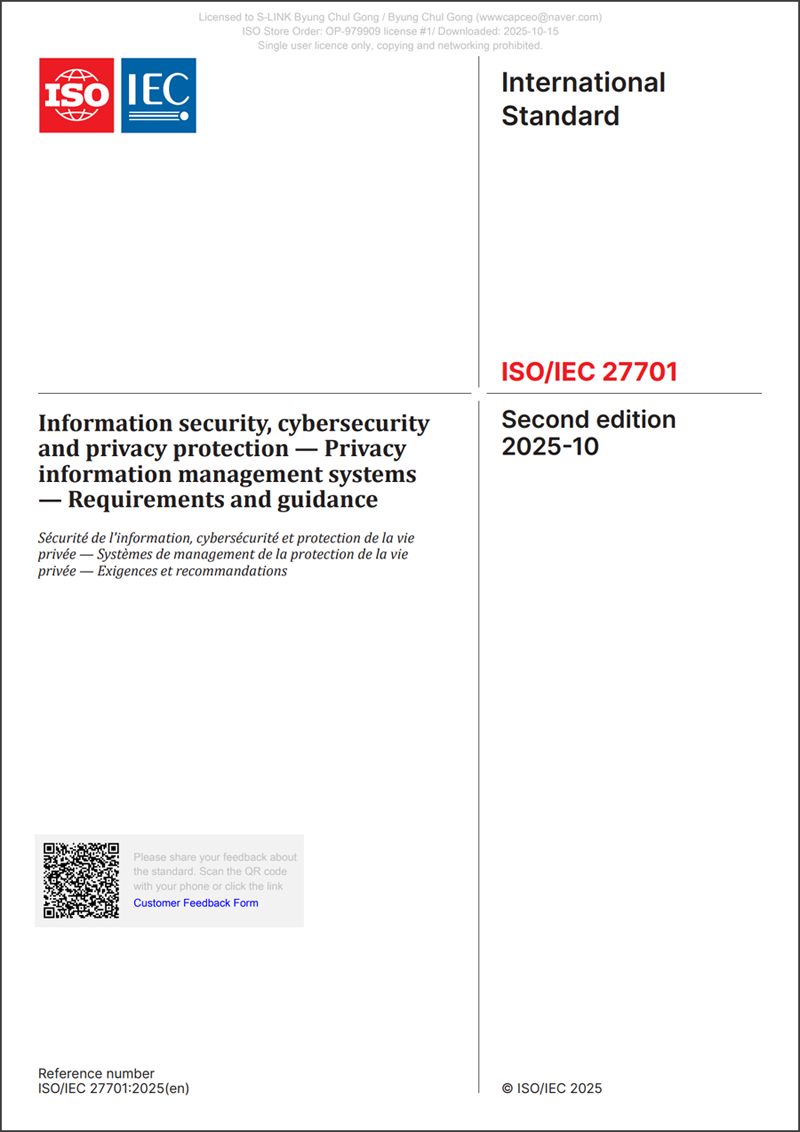 Licensed to S-LINK Byung Chul Gong / Byung Chul Gong (wwwcapceo@naver.com)
ISO Store Order: OP-979909 license #1/ Downloaded: 2025-10-15
Single user licence only, copying and networking prohibited.

ISO IEC

International Standard

ISO/IEC 27701

Information security, cybersecurity and privacy protection — Privacy information management systems — Requirements and guidance

Sécurité de l'information, cybersécurité et protection de la vie privée — Systèmes de management de la protection de la vie privée — Exigences et recommandations

Second edition
2025-10

Please share your feedback about the standard. Scan the QR code with your phone or click the link
Customer Feedback Form

Reference number
ISO/IEC 27701:2025(en)

© ISO/IEC 2025